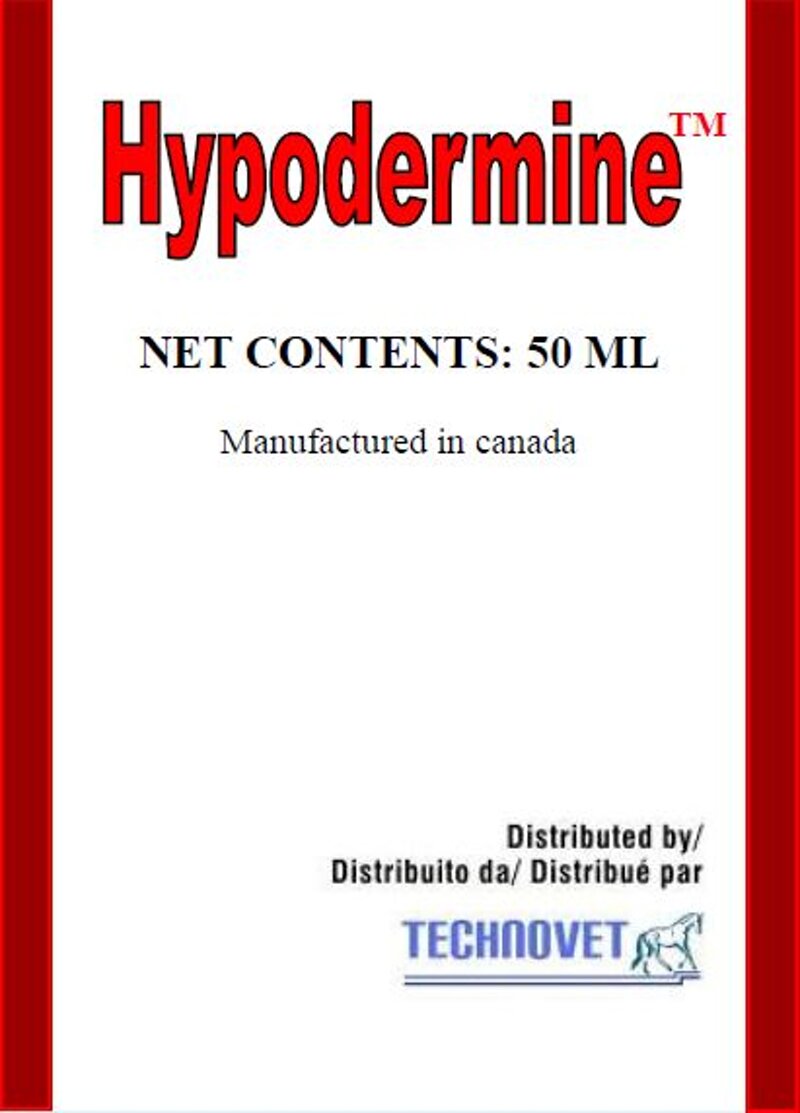 Hypodermine™

NET CONTENTS: 50 ML

Manufactured in canada

Distributed by/
Distribuito da/ Distribué par

TECHNOVET